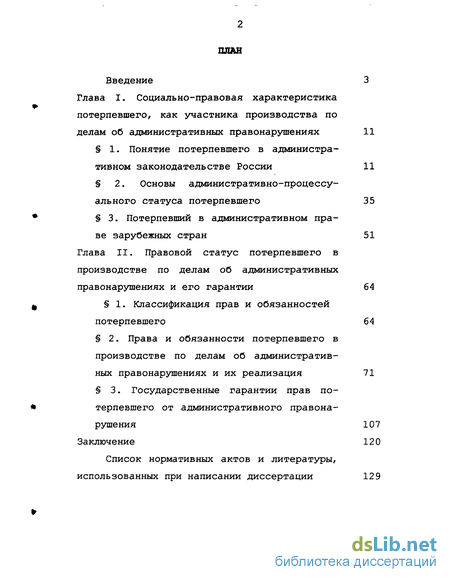 2

ПЛАН

Введение 3

Глава I. Социально-правовая характеристика потерпевшего, как участника производства по делам об административных правонарушениях 11

§ 1. Понятие потерпевшего в административном законодательстве России 11

§ 2. Основы административно-процессуального статуса потерпевшего 35

§ 3. Потерпевший в административном праве зарубежных стран 51

Глава II. Правовой статус потерпевшего в производстве по делам об административных правонарушениях и его гарантии 64

§ 1. Классификация прав и обязанностей потерпевшего 64

§ 2. Права и обязанности потерпевшего в производстве по делам об административных правонарушениях и их реализация 71

§ 3. Государственные гарантии прав потерпевшего от административного правонарушения 107

Заключение 120

Список нормативных актов и литературы, использованных при написании диссертации 129

dsLib.net
библиотека диссертаций